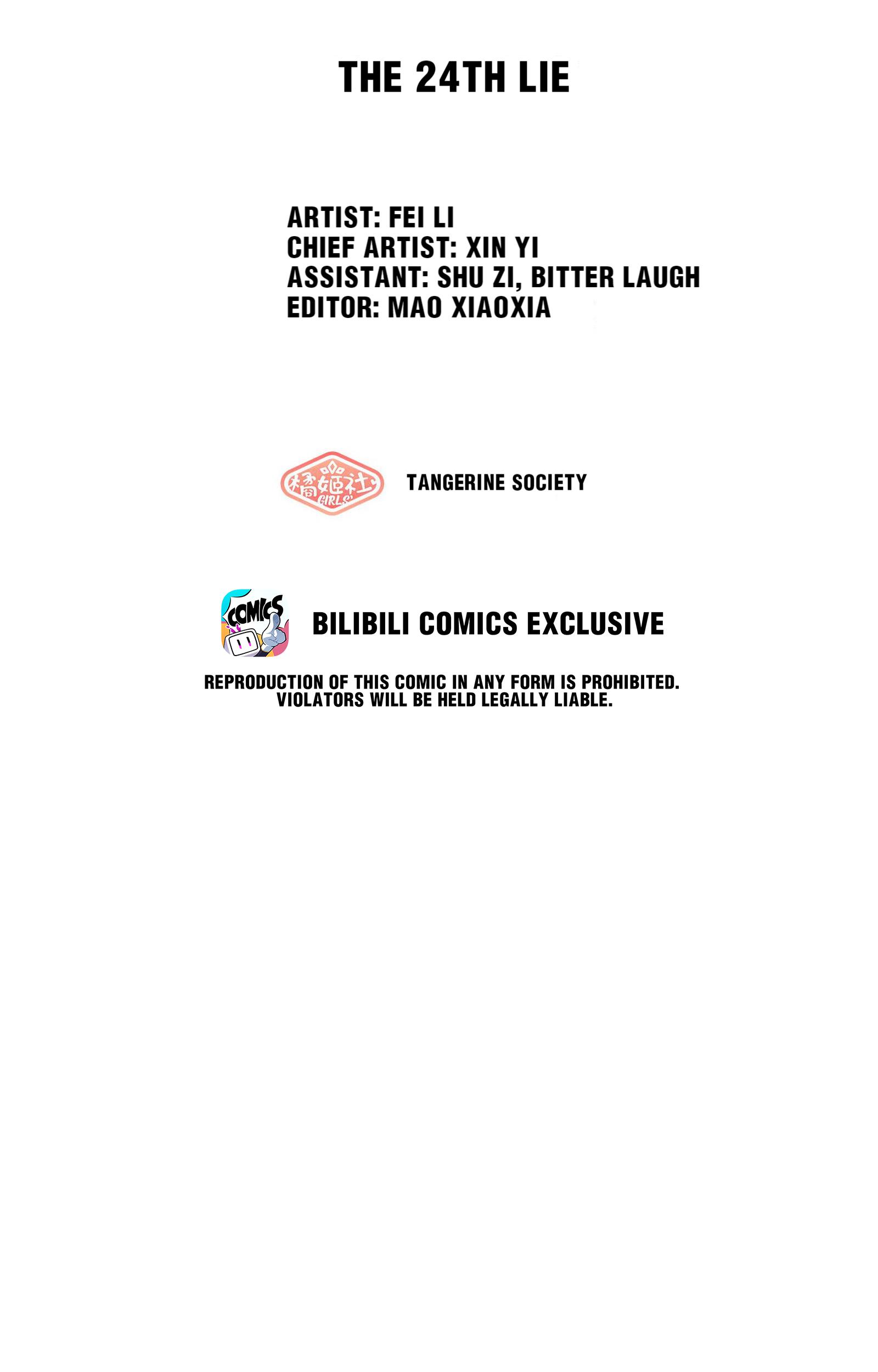 THE 24TH LIE

ARTIST: FEI LI
CHIEF ARTIST: XIN YI
ASSISTANT: SHU ZI, BITTER LAUGH
EDITOR: MAO XIAOXIA

橘姬社 GIRLS

TANGERINE SOCIETY

COMICS

BILIBILI COMICS EXCLUSIVE

REPRODUCTION OF THIS COMIC IN ANY FORM IS PROHIBITED. VIOLATORS WILL BE HELD LEGALLY LIABLE.